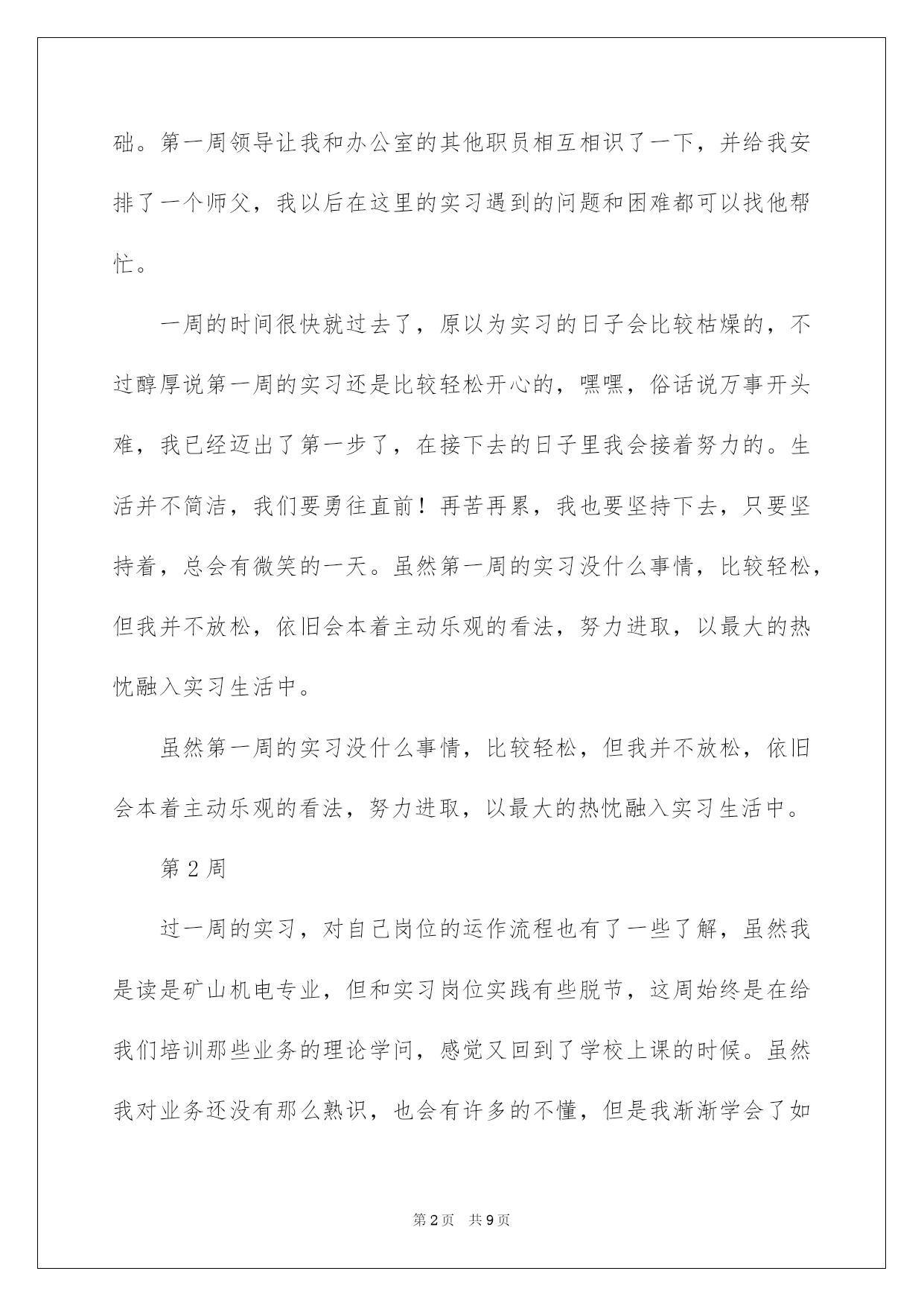 础。第一周领导让我和办公室的其他职员相互相识了一下，并给我安排了一个师父，我以后在这里的实习遇到的问题和困难都可以找他帮忙。

一周的时间很快就过去了，原以为实习的日子会比较枯燥的，不过醇厚说第一周的实习还是比较轻松开心的，嘿嘿，俗话说万事开头难，我已经迈出了第一步了，在接下去的日子里我会接着努力的。生活并不简洁，我们要勇往直前！再苦再累，我也要坚持下去，只要坚持着，总会有微笑的一天。虽然第一周的实习没什么事情，比较轻松，但我并不放松，依旧会本着主动乐观的看法，努力进取，以最大的热忱融入实习生活中。

虽然第一周的实习没什么事情，比较轻松，但我并不放松，依旧会本着主动乐观的看法，努力进取，以最大的热忱融入实习生活中。

第 2 周

过一周的实习，对自己岗位的运作流程也有了一些了解，虽然我是读是矿山机电专业，但和实习岗位实践有些脱节，这周始终是在给我们培训那些业务的理论学问，感觉又回到了学校上课的时候。虽然我对业务还没有那么熟识，也会有许多的不懂，但是我渐渐学会了如

第 2 页　共 9 页